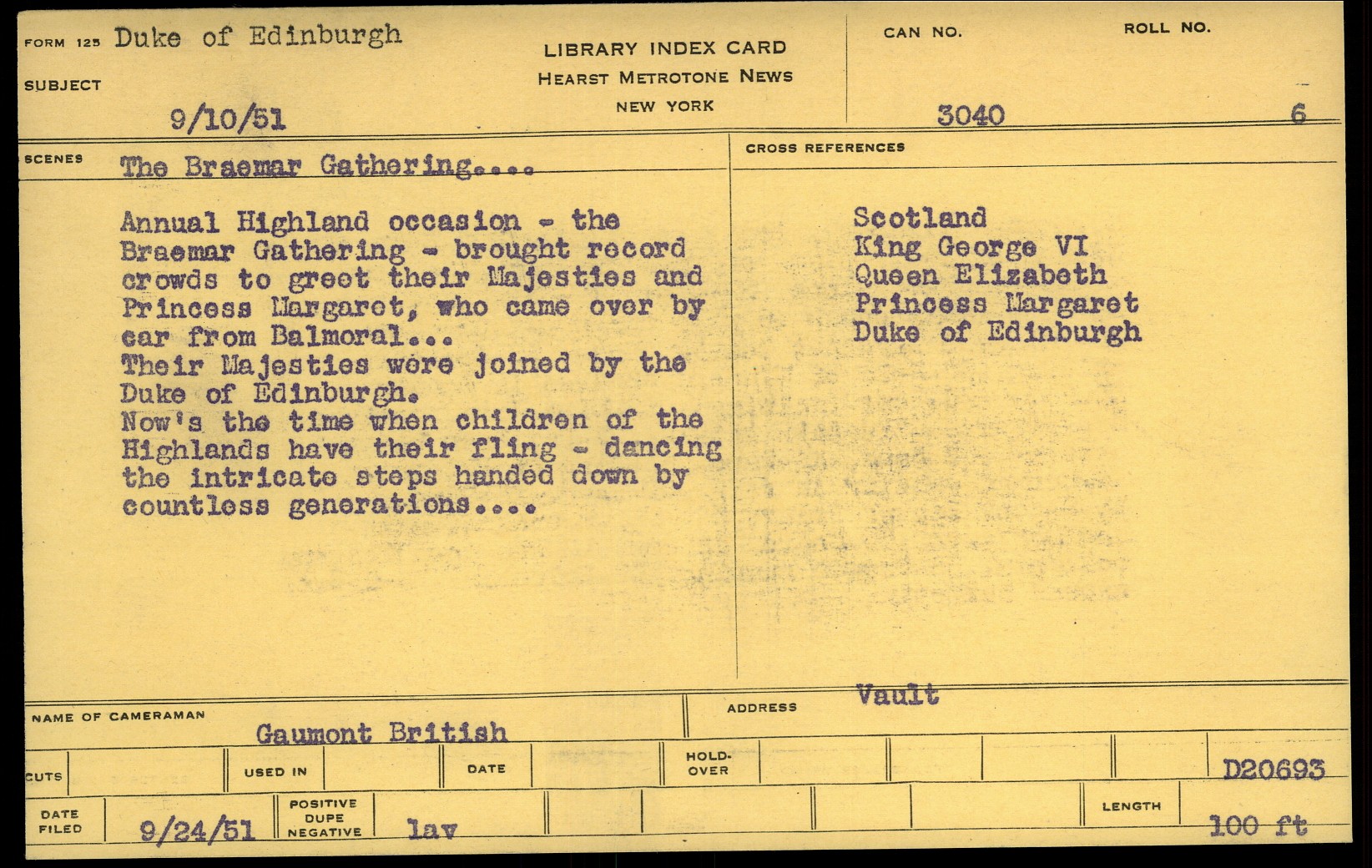 FORM 125 Duke of Edinburgh

SUBJECT

9/10/51

LIBRARY INDEX CARD
HEARST METROTONE NEWS
NEW YORK

CAN NO.
3040

ROLL NO.
6

SCENES The Braemar Gathering....

Annual Highland occasion - the Braemar Gathering - brought record crowds to greet their Majesties and Princess Margaret, who came over by car from Balmoral...
Their Majesties were joined by the Duke of Edinburgh.
Now's the time when children of the Highlands have their fling - dancing the intricate steps handed down by countless generations....

CROSS REFERENCES

Scotland
King George VI
Queen Elizabeth
Princess Margaret
Duke of Edinburgh

NAME OF CAMERAMAN
Gaumont British

ADDRESS
Vault

CUTS
USED IN
DATE
HOLD-OVER
D20693

DATE FILED
9/24/51
POSITIVE DUPE NEGATIVE
lav
LENGTH
100 ft